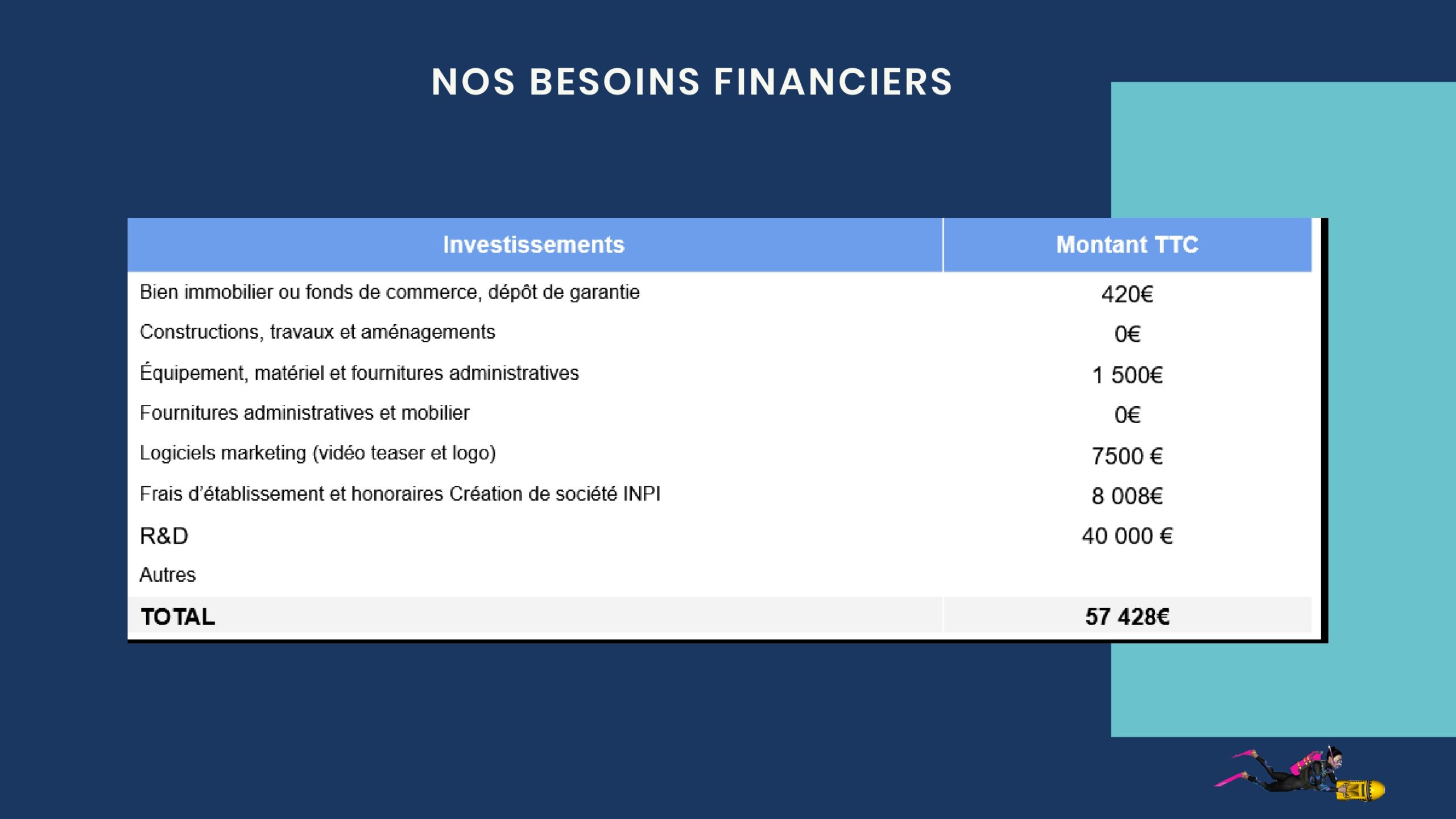 NOS BESOINS FINANCIERS

| Investissements | Montant TTC |
|---|---|
| Bien immobilier ou fonds de commerce, dépôt de garantie | 420€ |
| Constructions, travaux et aménagements | 0€ |
| Équipement, matériel et fournitures administratives | 1 500€ |
| Fournitures administratives et mobilier | 0€ |
| Logiciels marketing (vidéo teaser et logo) | 7500 € |
| Frais d'établissement et honoraires Création de société INPI | 8 008€ |
| R&D | 40 000 € |
| Autres | |
| TOTAL | 57 428€ |